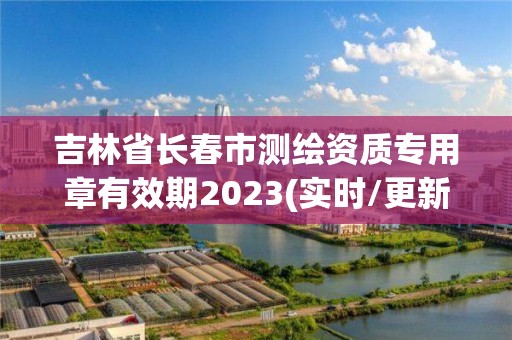 吉林省长春市测绘资质专用章有效期2023(实时/更新